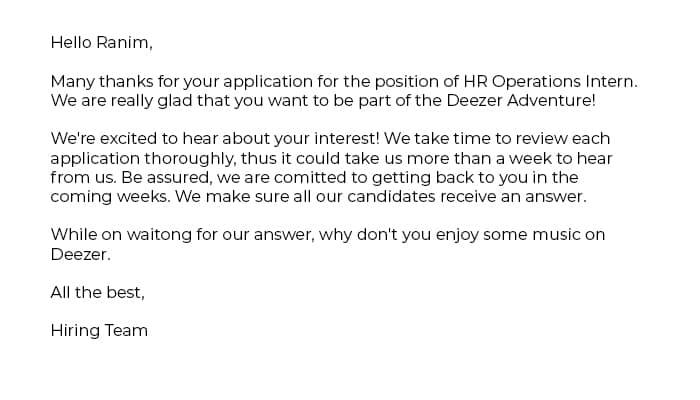 Hello Ranim,

Many thanks for your application for the position of HR Operations Intern. We are really glad that you want to be part of the Deezer Adventure!

We're excited to hear about your interest! We take time to review each application thoroughly, thus it could take us more than a week to hear from us. Be assured, we are comitted to getting back to you in the coming weeks. We make sure all our candidates receive an answer.

While on waitong for our answer, why don't you enjoy some music on Deezer.

All the best,

Hiring Team